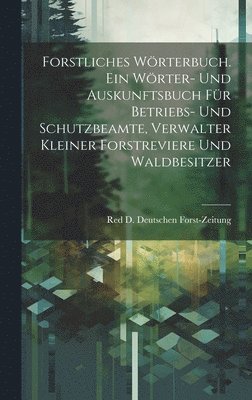 Forstliches Wörterbuch. Ein Wörter- Und Auskunftsbuch Für Betriebs- Und Schutzbeamte, Verwalter Kleiner Forstreviere Und Waldbesitzer

Red D. Deutschen Forst-Zeitung